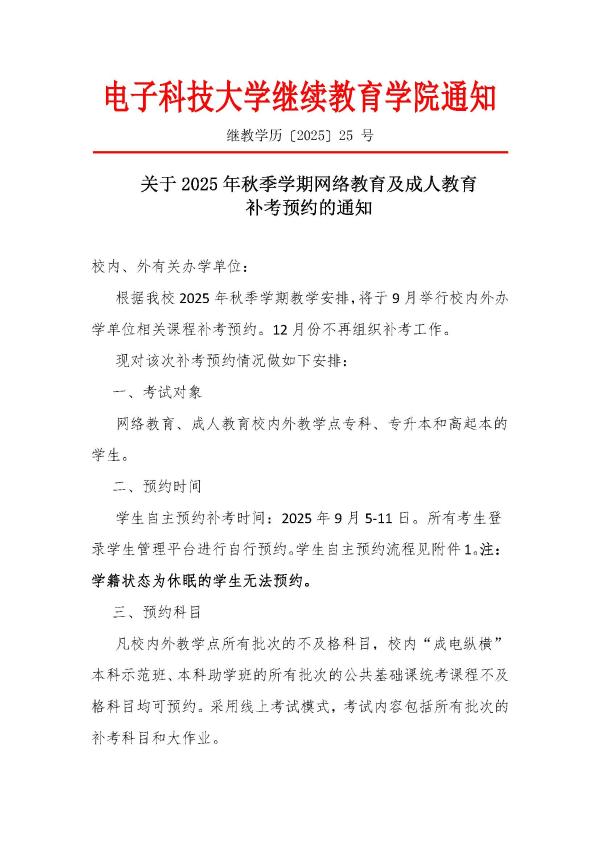 电子科技大学继续教育学院通知

继教学历〔2025〕25 号

关于 2025 年秋季学期网络教育及成人教育补考预约的通知

校内、外有关办学单位：

根据我校 2025 年秋季学期教学安排，将于 9 月举行校内外办学单位相关课程补考预约。12 月份不再组织补考工作。

现对该次补考预约情况做如下安排：

一、考试对象

网络教育、成人教育校内外教学点专科、专升本和高起本的学生。

二、预约时间

学生自主预约补考时间：2025 年 9 月 5-11 日。所有考生登录学生管理平台进行自行预约。学生自主预约流程见附件 1。注：学籍状态为休眠的学生无法预约。

三、预约科目

凡校内外教学点所有批次的不及格科目，校内“成电纵横”本科示范班、本科助学班的所有批次的公共基础课统考课程不及格科目均可预约。采用线上考试模式，考试内容包括所有批次的补考科目和大作业。